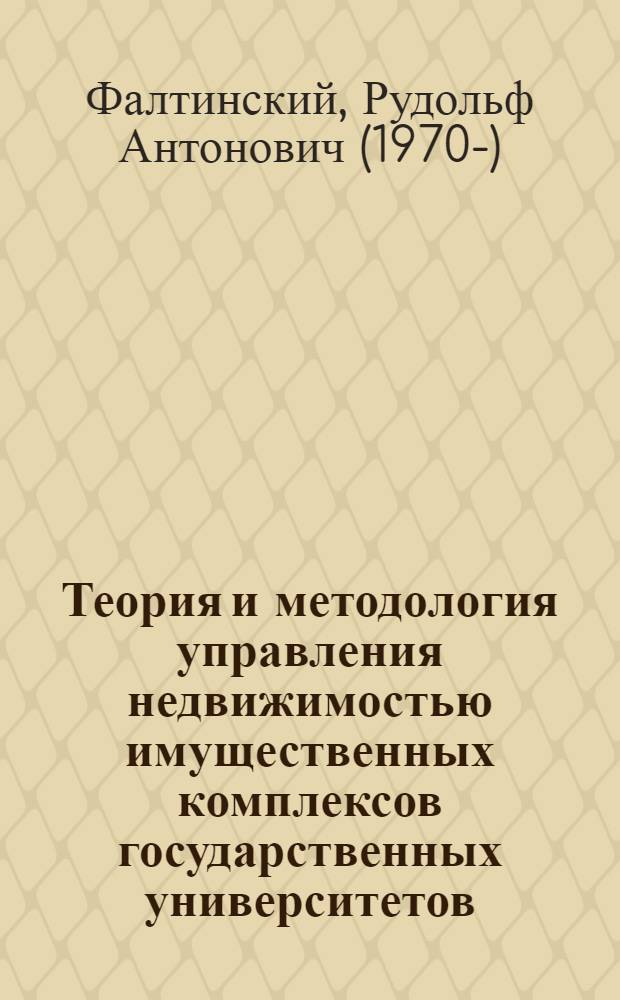 Фалтинский, Рудольф Антонович (1970-)

Теория и методология управления недвижимостью имущественных комплексов государственных университетов